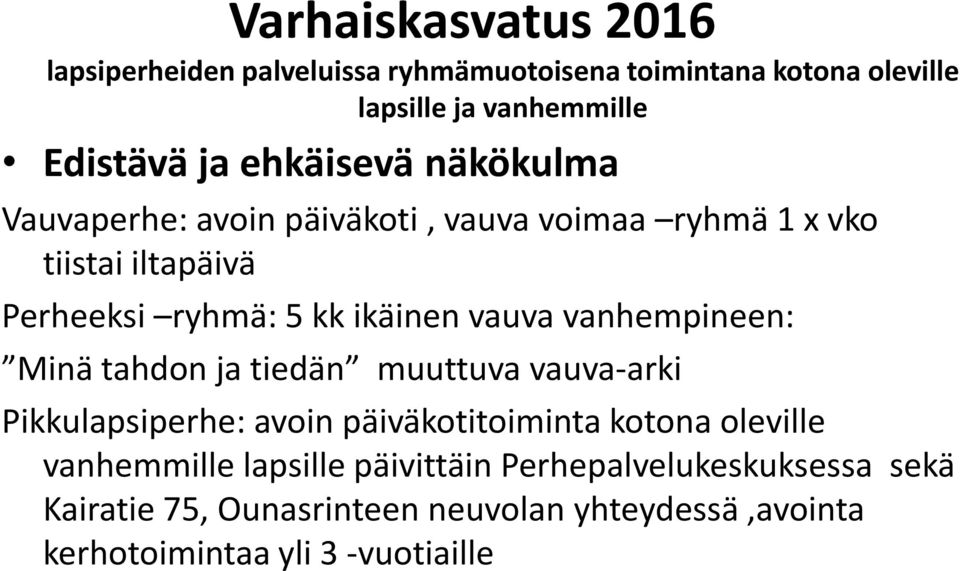 Varhaiskasvatus 2016

lapsiperheiden palveluissa ryhmämuotoisena toimintana kotona oleville lapsille ja vanhemmille

• Edistävä ja ehkäisevä näkökulma

Vauvaperhe: avoin päiväkoti , vauva voimaa –ryhmä 1 x vko tiistai iltapäivä

Perheeksi –ryhmä: 5 kk ikäinen vauva vanhempineen: ”Minä tahdon ja tiedän” muuttuva vauva-arki

Pikkulapsiperhe: avoin päiväkotitoiminta kotona oleville vanhemmille lapsille päivittäin Perhepalvelukeskuksessa sekä Kairatie 75, Ounasrinteen neuvolan yhteydessä ,avointa kerhotoimintaa yli 3 -vuotiaille